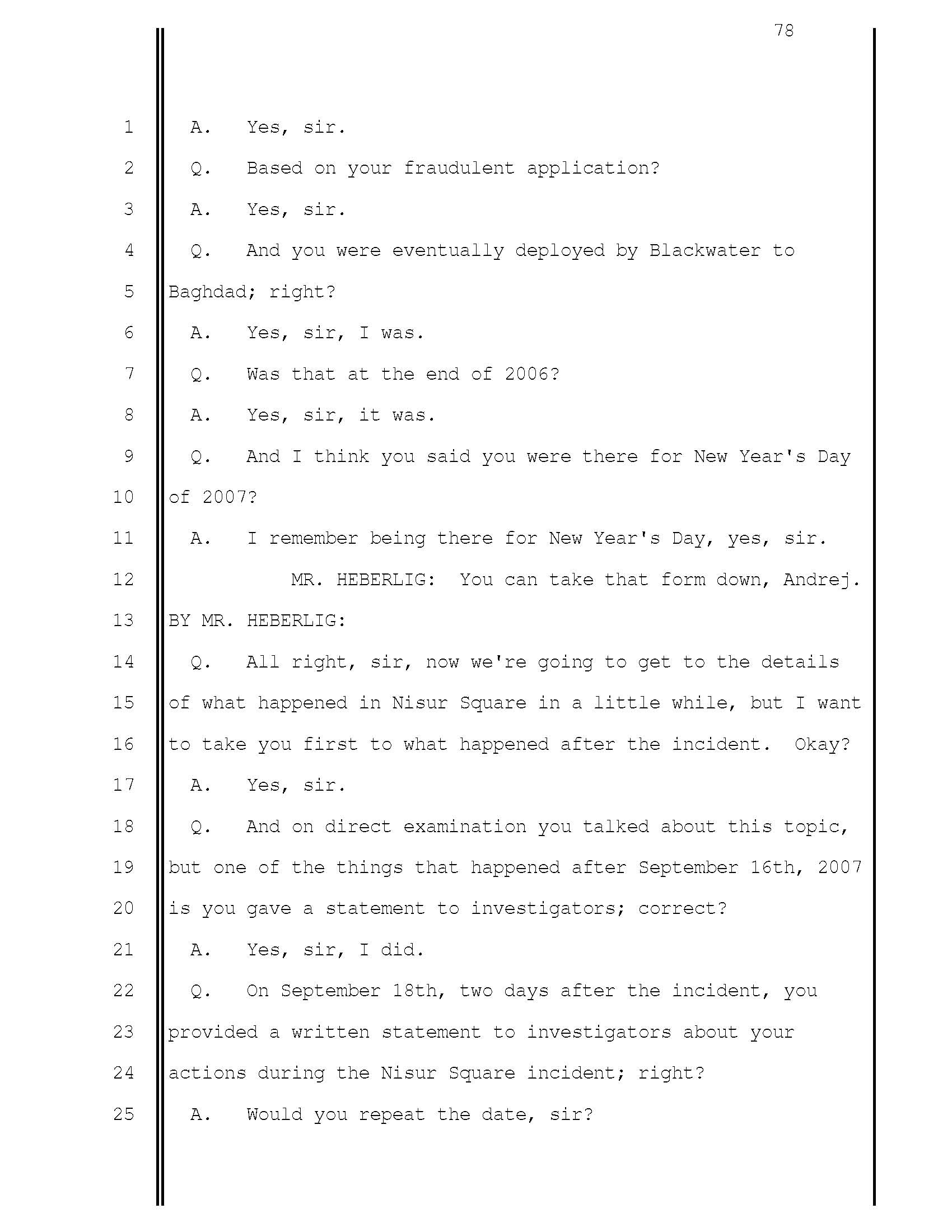 78

1 A. Yes, sir.

2 Q. Based on your fraudulent application?

3 A. Yes, sir.

4 Q. And you were eventually deployed by Blackwater to

5 Baghdad; right?

6 A. Yes, sir, I was.

7 Q. Was that at the end of 2006?

8 A. Yes, sir, it was.

9 Q. And I think you said you were there for New Year's Day

10 of 2007?

11 A. I remember being there for New Year's Day, yes, sir.

12 MR. HEBERLIG: You can take that form down, Andrej.

13 BY MR. HEBERLIG:

14 Q. All right, sir, now we're going to get to the details

15 of what happened in Nisur Square in a little while, but I want

16 to take you first to what happened after the incident. Okay?

17 A. Yes, sir.

18 Q. And on direct examination you talked about this topic,

19 but one of the things that happened after September 16th, 2007

20 is you gave a statement to investigators; correct?

21 A. Yes, sir, I did.

22 Q. On September 18th, two days after the incident, you

23 provided a written statement to investigators about your

24 actions during the Nisur Square incident; right?

25 A. Would you repeat the date, sir?